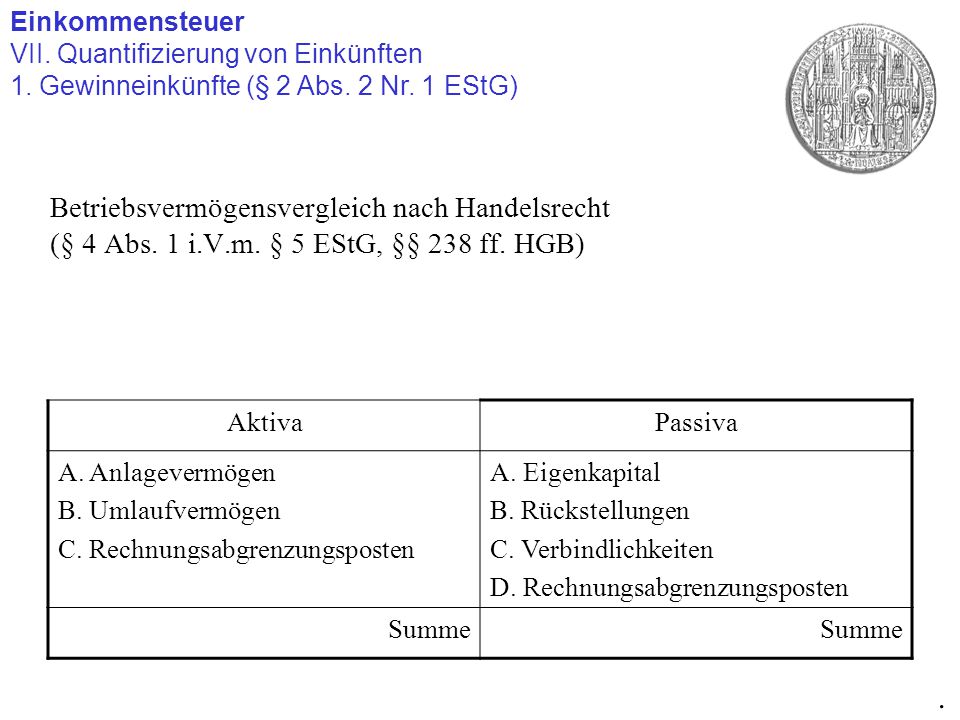 Einkommensteuer
VII. Quantifizierung von Einkünften
1. Gewinneinkünfte (§ 2 Abs. 2 Nr. 1 EStG)

Betriebsvermögensvergleich nach Handelsrecht
(§ 4 Abs. 1 i.V.m. § 5 EStG, §§ 238 ff. HGB)

| Aktiva | Passiva |
|---|---|
| A. Anlagevermögen<br>B. Umlaufvermögen<br>C. Rechnungsabgrenzungsposten | A. Eigenkapital<br>B. Rückstellungen<br>C. Verbindlichkeiten<br>D. Rechnungsabgrenzungsposten |
| Summe | Summe |

.